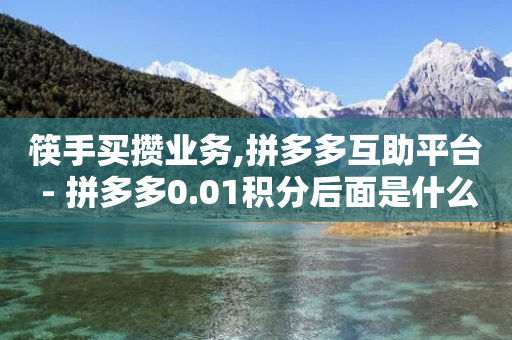 筷手买攒业务,拼多多互助平台 - 拼多多0.01积分后面是什么